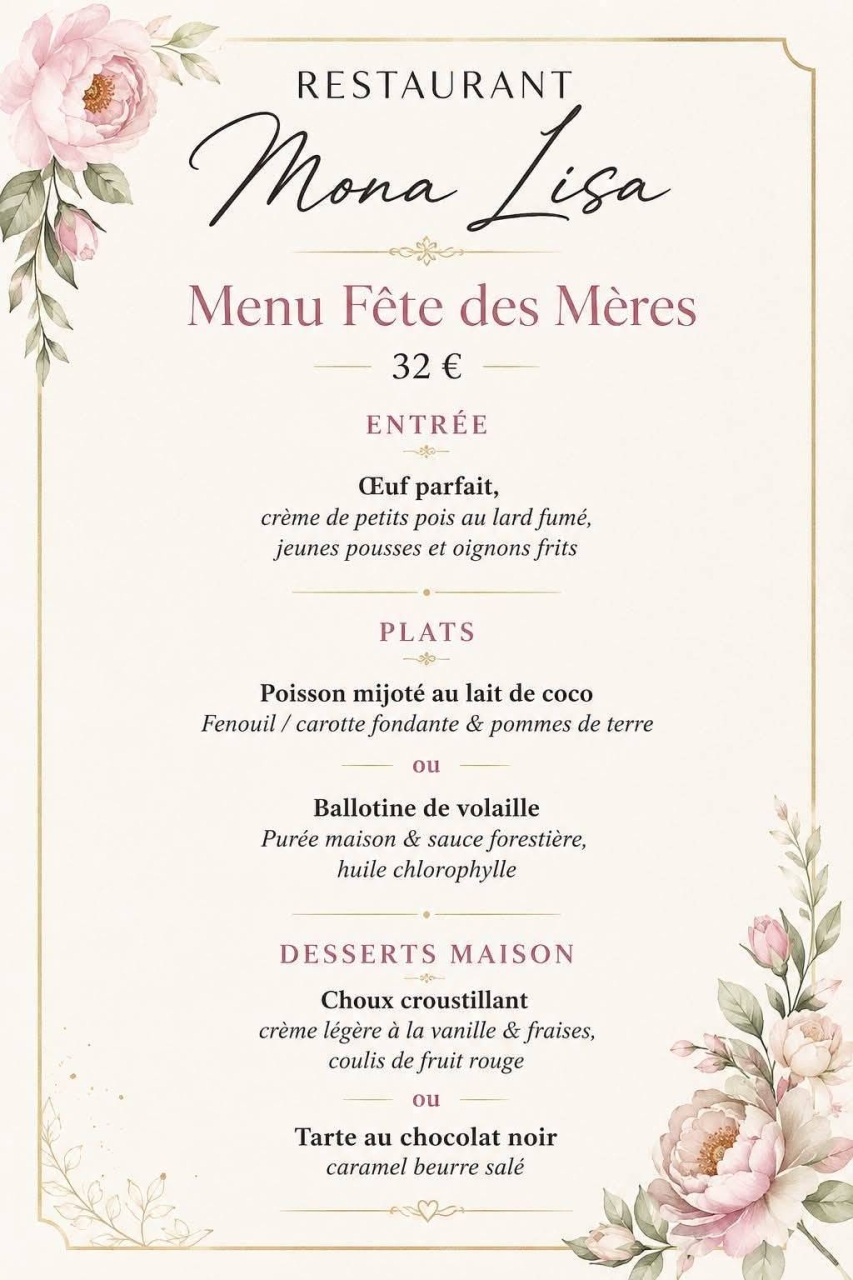 RESTAURANT
Mona Lisa

Menu Fête des Mères
32 €

ENTRÉE

Œuf parfait,
crème de petits pois au lard fumé,
jeunes pousses et oignons frits

PLATS

Poisson mijoté au lait de coco
Fenouil / carotte fondante & pommes de terre

ou

Ballotine de volaille
Purée maison & sauce forestière,
huile chlorophylle

DESSERTS MAISON

Choux croustillant
crème légère à la vanille & fraises,
coulis de fruit rouge

ou

Tarte au chocolat noir
caramel beurre salé